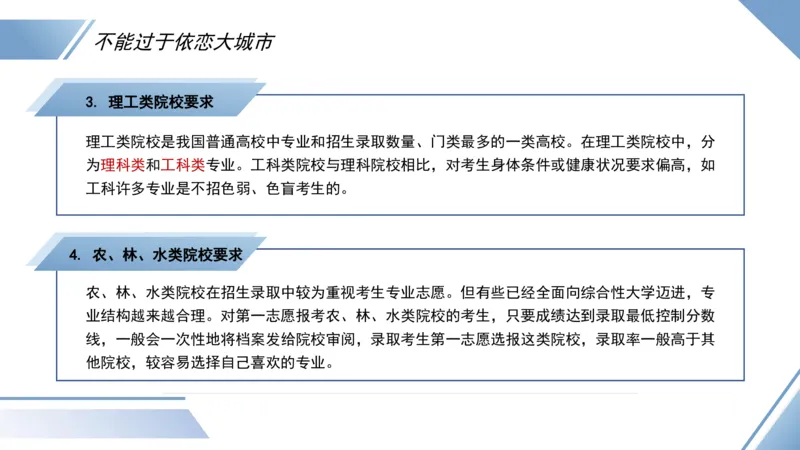 不能过于依恋大城市

3. 理工类院校要求

理工类院校是我国普通高校中专业和招生录取数量、门类最多的一类高校。在理工类院校中，分为理科类和工科类专业。工科类院校与理科院校相比，对考生身体条件或健康状况要求偏高，如工科许多专业是不招色弱、色盲考生的。

4. 农、林、水类院校要求

农、林、水类院校在招生录取中较为重视考生专业志愿。但有些已经全面向综合性大学迈进，专业结构越来越合理。对第一志愿报考农、林、水类院校的考生，只要成绩达到录取最低控制分数线，一般会一次性地将档案发给院校审阅，录取考生第一志愿选报这类院校，录取率一般高于其他院校，较容易选择自己喜欢的专业。